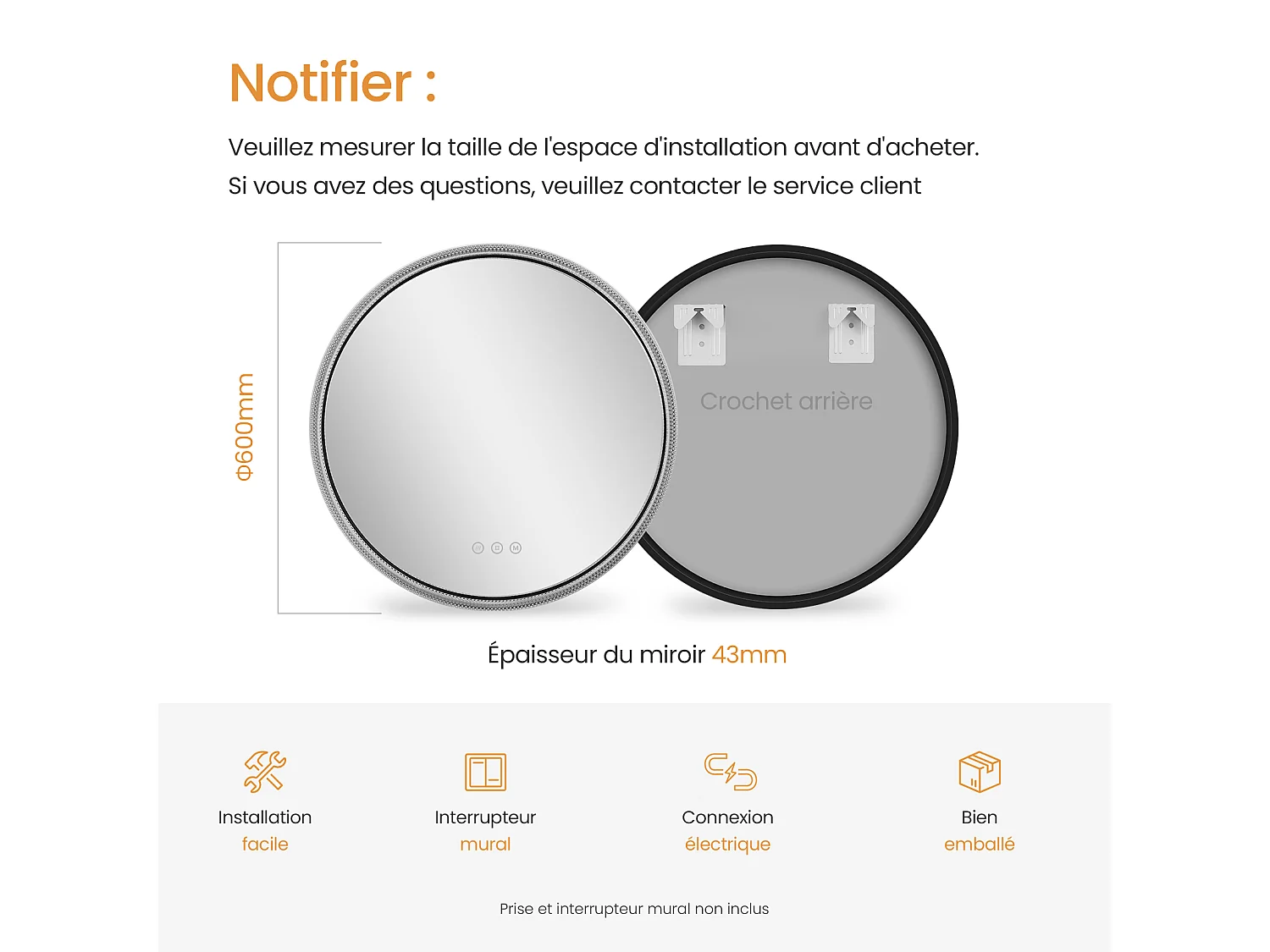 Notifier :

Veuillez mesurer la taille de l'espace d'installation avant d'acheter.
Si vous avez des questions, veuillez contacter le service client

Φ600mm

Crochet arrière

Épaisseur du miroir 43mm

Installation
facile

Interrupteur
mural

Connexion
électrique

Bien
emballé

Prise et interrupteur mural non inclus